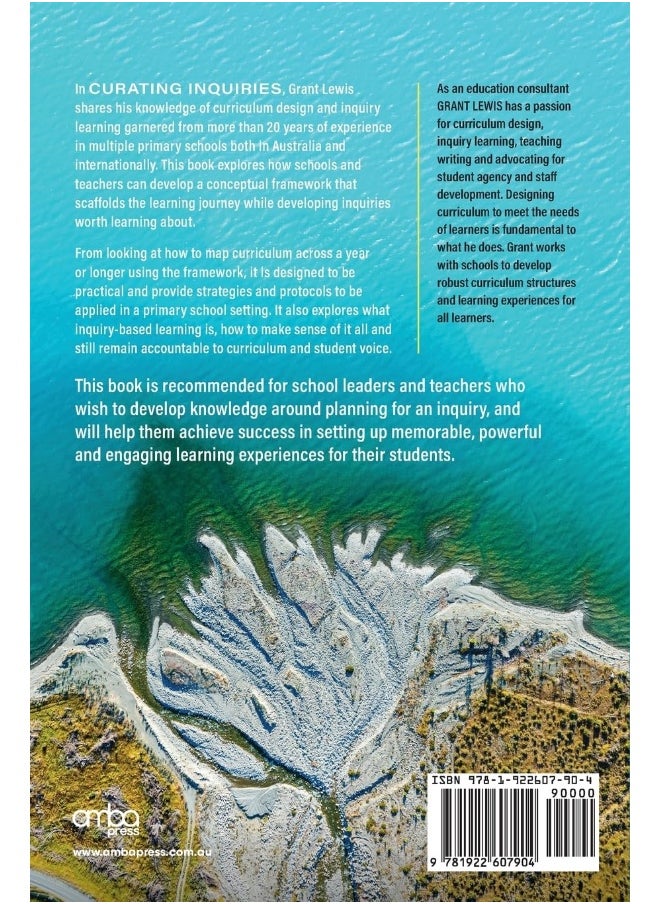 In CURATING INQUIRIES, Grant Lewis shares his knowledge of curriculum design and inquiry learning garnered from more than 20 years of experience in multiple primary schools both in Australia and internationally. This book explores how schools and teachers can develop a conceptual framework that scaffolds the learning journey while developing inquiries worth learning about.

From looking at how to map curriculum across a year or longer using the framework, it is designed to be practical and provide strategies and protocols to be applied in a primary school setting. It also explores what inquiry-based learning is, how to make sense of it all and still remain accountable to curriculum and student voice.

As an education consultant GRANT LEWIS has a passion for curriculum design, inquiry learning, teaching writing and advocating for student agency and staff development. Designing curriculum to meet the needs of learners is fundamental to what he does. Grant works with schools to develop robust curriculum structures and learning experiences for all learners.

This book is recommended for school leaders and teachers who wish to develop knowledge around planning for an inquiry, and will help them achieve success in setting up memorable, powerful and engaging learning experiences for their students.

amba press

www.ambapress.com.au

ISBN 978-1-922607-90-4

90000

9 781922 607904